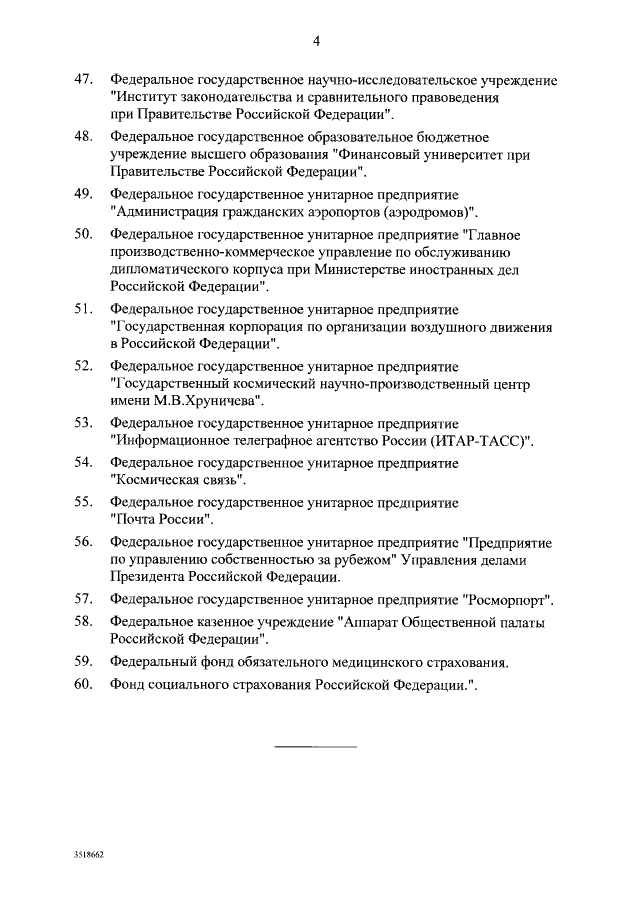 4

47. Федеральное государственное научно-исследовательское учреждение "Институт законодательства и сравнительного правоведения при Правительстве Российской Федерации".

48. Федеральное государственное образовательное бюджетное учреждение высшего образования "Финансовый университет при Правительстве Российской Федерации".

49. Федеральное государственное унитарное предприятие "Администрация гражданских аэропортов (аэродромов)".

50. Федеральное государственное унитарное предприятие "Главное производственно-коммерческое управление по обслуживанию дипломатического корпуса при Министерстве иностранных дел Российской Федерации".

51. Федеральное государственное унитарное предприятие "Государственная корпорация по организации воздушного движения в Российской Федерации".

52. Федеральное государственное унитарное предприятие "Государственный космический научно-производственный центр имени М.В.Хруничева".

53. Федеральное государственное унитарное предприятие "Информационное телеграфное агентство России (ИТАР-ТАСС)".

54. Федеральное государственное унитарное предприятие "Космическая связь".

55. Федеральное государственное унитарное предприятие "Почта России".

56. Федеральное государственное унитарное предприятие "Предприятие по управлению собственностью за рубежом" Управления делами Президента Российской Федерации.

57. Федеральное государственное унитарное предприятие "Росморпорт".

58. Федеральное казенное учреждение "Аппарат Общественной палаты Российской Федерации".

59. Федеральный фонд обязательного медицинского страхования.

60. Фонд социального страхования Российской Федерации.".

3518662